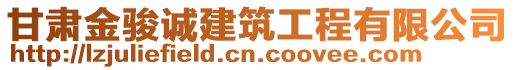 甘肃金骏诚建筑工程有限公司
http://lzjuliefield.cn.coovee.com